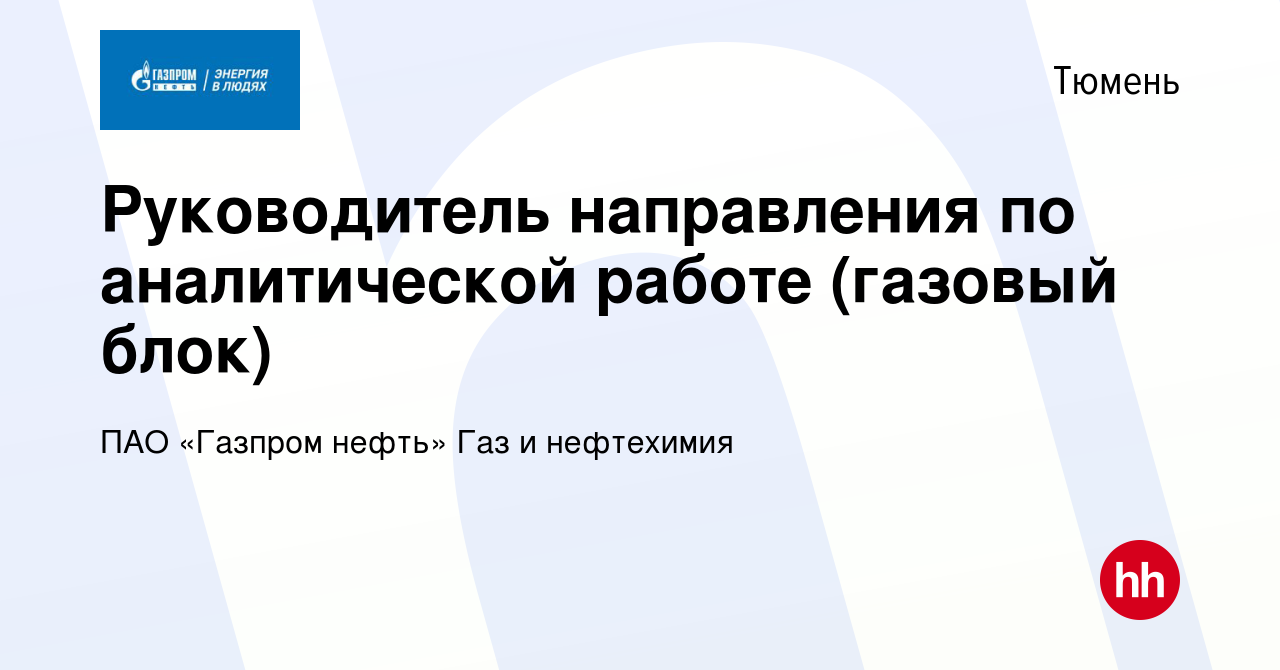 ГАЗПРОМ НЕФТЬ | ЭНЕРГИЯ В ЛЮДЯХ

Тюмень

Руководитель направления по аналитической работе (газовый блок)

ПАО «Газпром нефть» Газ и нефтехимия

hh